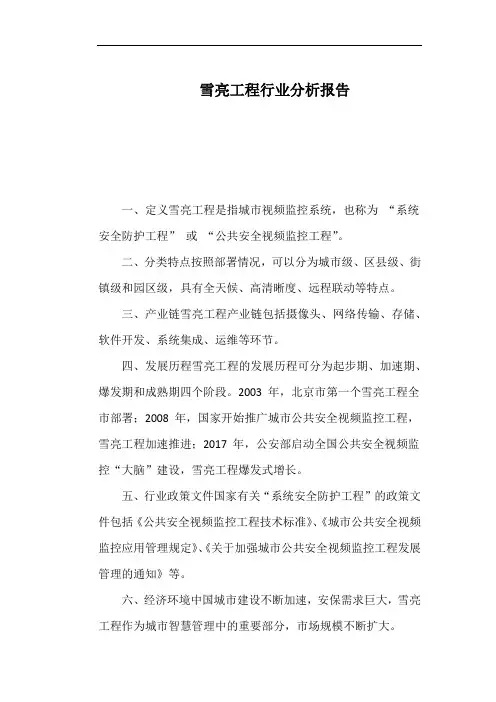 雪亮工程行业分析报告

一、定义雪亮工程是指城市视频监控系统，也称为 “系统安全防护工程” 或 “公共安全视频监控工程”。

二、分类特点按照部署情况，可以分为城市级、区县级、街镇级和园区级，具有全天候、高清晰度、远程联动等特点。

三、产业链雪亮工程产业链包括摄像头、网络传输、存储、软件开发、系统集成、运维等环节。

四、发展历程雪亮工程的发展历程可分为起步期、加速期、爆发期和成熟期四个阶段。2003 年，北京市第一个雪亮工程全市部署；2008 年，国家开始推广城市公共安全视频监控工程，雪亮工程加速推进；2017 年，公安部启动全国公共安全视频监控“大脑”建设，雪亮工程爆发式增长。

五、行业政策文件国家有关“系统安全防护工程”的政策文件包括《公共安全视频监控工程技术标准》、《城市公共安全视频监控应用管理规定》、《关于加强城市公共安全视频监控工程发展管理的通知》等。

六、经济环境中国城市建设不断加速，安保需求巨大，雪亮工程作为城市智慧管理中的重要部分，市场规模不断扩大。